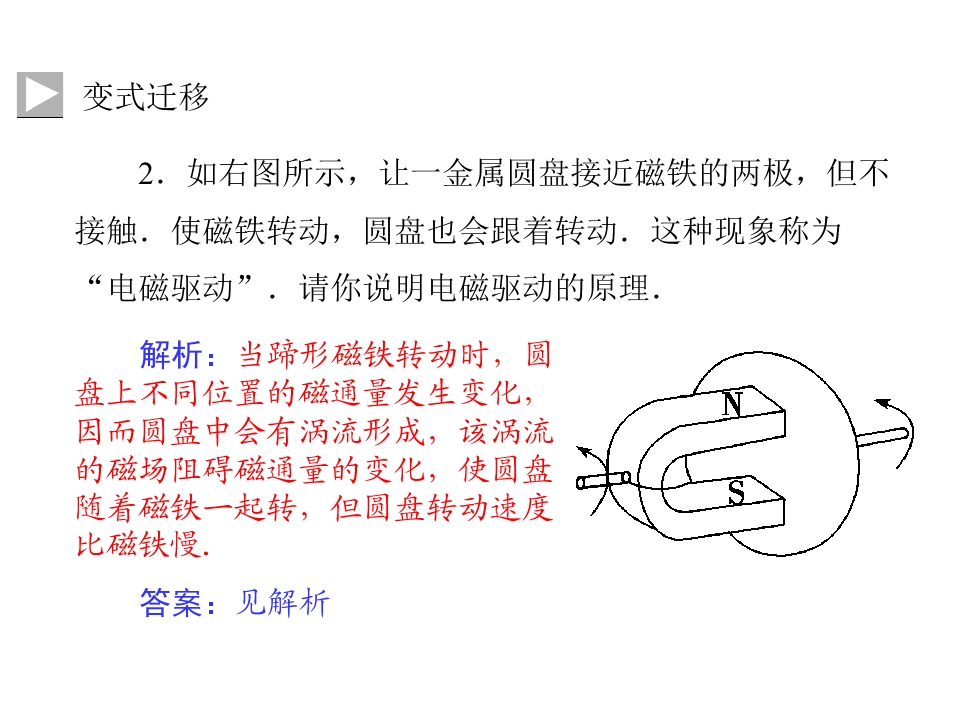 变式迁移

2．如右图所示，让一金属圆盘接近磁铁的两极，但不接触．使磁铁转动，圆盘也会跟着转动．这种现象称为“电磁驱动”．请你说明电磁驱动的原理．

解析：当蹄形磁铁转动时，圆盘上不同位置的磁通量发生变化，因而圆盘中会有涡流形成，该涡流的磁场阻碍磁通量的变化，使圆盘随着磁铁一起转，但圆盘转动速度比磁铁慢．

N
S

答案：见解析